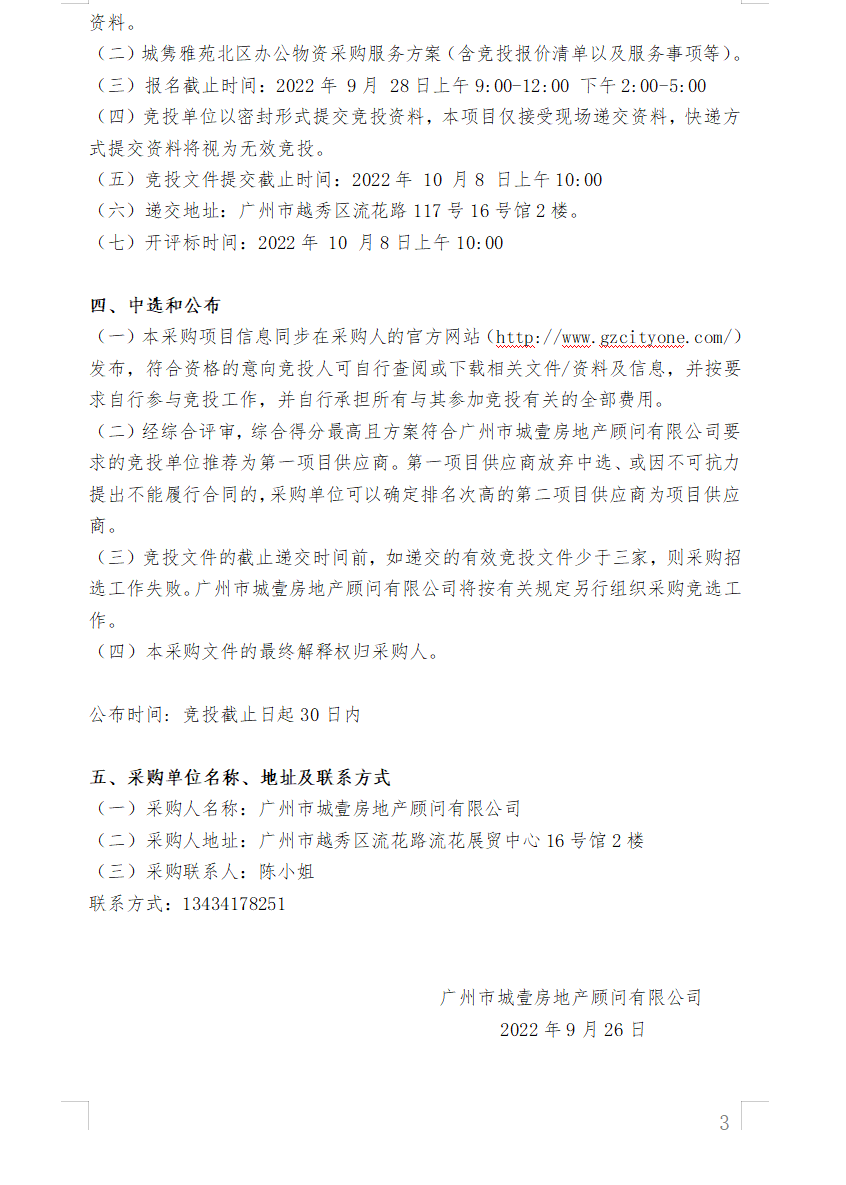 资料。
（二）城隽雅苑北区办公物资采购服务方案（含竞投报价清单以及服务事项等）。
（三）报名截止时间：2022 年 9 月 28 日上午 9:00-12:00 下午 2:00-5:00
（四）竞投单位以密封形式提交竞投资料，本项目仅接受现场递交资料，快递方式提交资料将视为无效竞投。
（五）竞投文件提交截止时间：2022 年 10 月 8 日上午 10:00
（六）递交地址：广州市越秀区流花路 117 号 16 号馆 2 楼。
（七）开评标时间：2022 年 10 月 8 日上午 10:00

四、中选和公布
（一）本采购项目信息同步在采购人的官方网站（http://www.gzcityone.com/）发布，符合资格的意向竞投人可自行查阅或下载相关文件/资料及信息，并按要求自行参与竞投工作，并自行承担所有与其参加竞投有关的全部费用。
（二）经综合评审，综合得分最高且方案符合广州市城壹房地产顾问有限公司要求的竞投单位推荐为第一项目供应商。第一项目供应商放弃中选、或因不可抗力提出不能履行合同的，采购单位可以确定排名次高的第二项目供应商为项目供应商。
（三）竞投文件的截止递交时间前，如递交的有效竞投文件少于三家，则采购招选工作失败。广州市城壹房地产顾问有限公司将按有关规定另行组织采购竞选工作。
（四）本采购文件的最终解释权归采购人。

公布时间：竞投截止日起 30 日内

五、采购单位名称、地址及联系方式
（一）采购人名称：广州市城壹房地产顾问有限公司
（二）采购人地址：广州市越秀区流花路流花展贸中心 16 号馆 2 楼
（三）采购联系人：陈小姐
联系方式：13434178251

广州市城壹房地产顾问有限公司
2022 年 9 月 26 日

3